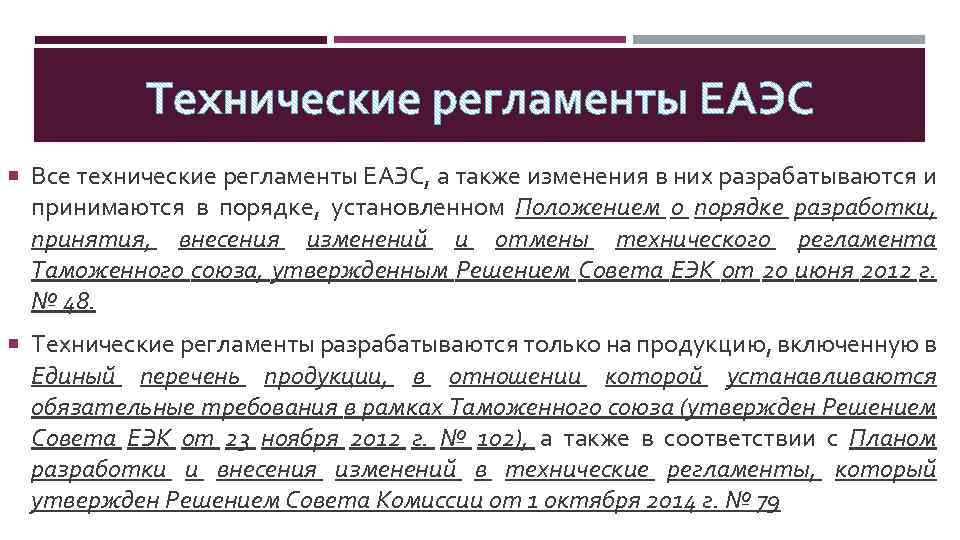 Технические регламенты ЕАЭС

Все технические регламенты ЕАЭС, а также изменения в них разрабатываются и принимаются в порядке, установленном Положением о порядке разработки, принятия, внесения изменений и отмены технического регламента Таможенного союза, утвержденным Решением Совета ЕЭК от 20 июня 2012 г. № 48.

Технические регламенты разрабатываются только на продукцию, включенную в Единый перечень продукции, в отношении которой устанавливаются обязательные требования в рамках Таможенного союза (утвержден Решением Совета ЕЭК от 23 ноября 2012 г. № 102), а также в соответствии с Планом разработки и внесения изменений в технические регламенты, который утвержден Решением Совета Комиссии от 1 октября 2014 г. № 79